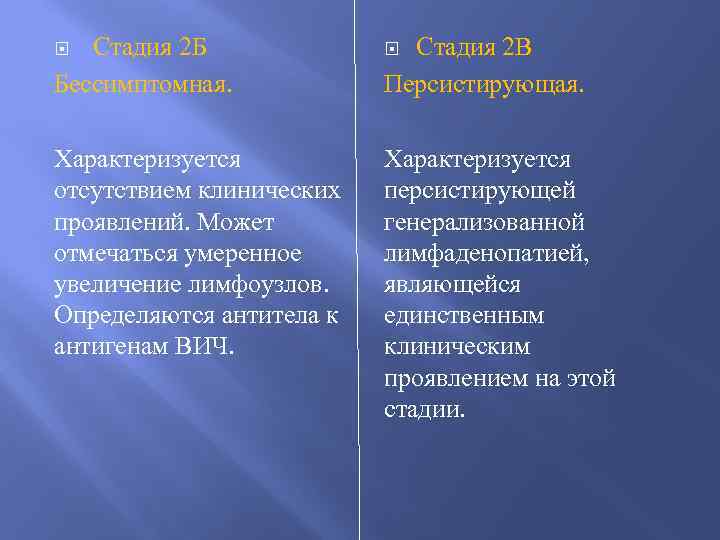 Стадия 2Б
Бессимптомная.

Характеризуется отсутствием клинических проявлений. Может отмечаться умеренное увеличение лимфоузлов. Определяются антитела к антигенам ВИЧ.

Стадия 2В
Персистирующая.

Характеризуется персистирующей генерализованной лимфаденопатией, являющейся единственным клиническим проявлением на этой стадии.